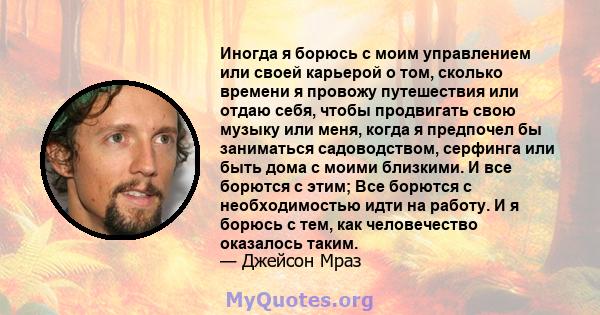 Иногда я борюсь с моим управлением или своей карьерой о том, сколько времени я провожу путешествия или отдаю себя, чтобы продвигать свою музыку или меня, когда я предпочел бы заниматься садоводством, серфинга или быть дома с моими близкими. И все борются с этим; Все борются с необходимостью идти на работу. И я борюсь с тем, как человечество оказалось таким.
— Джейсон Мраз

MyQuotes.org